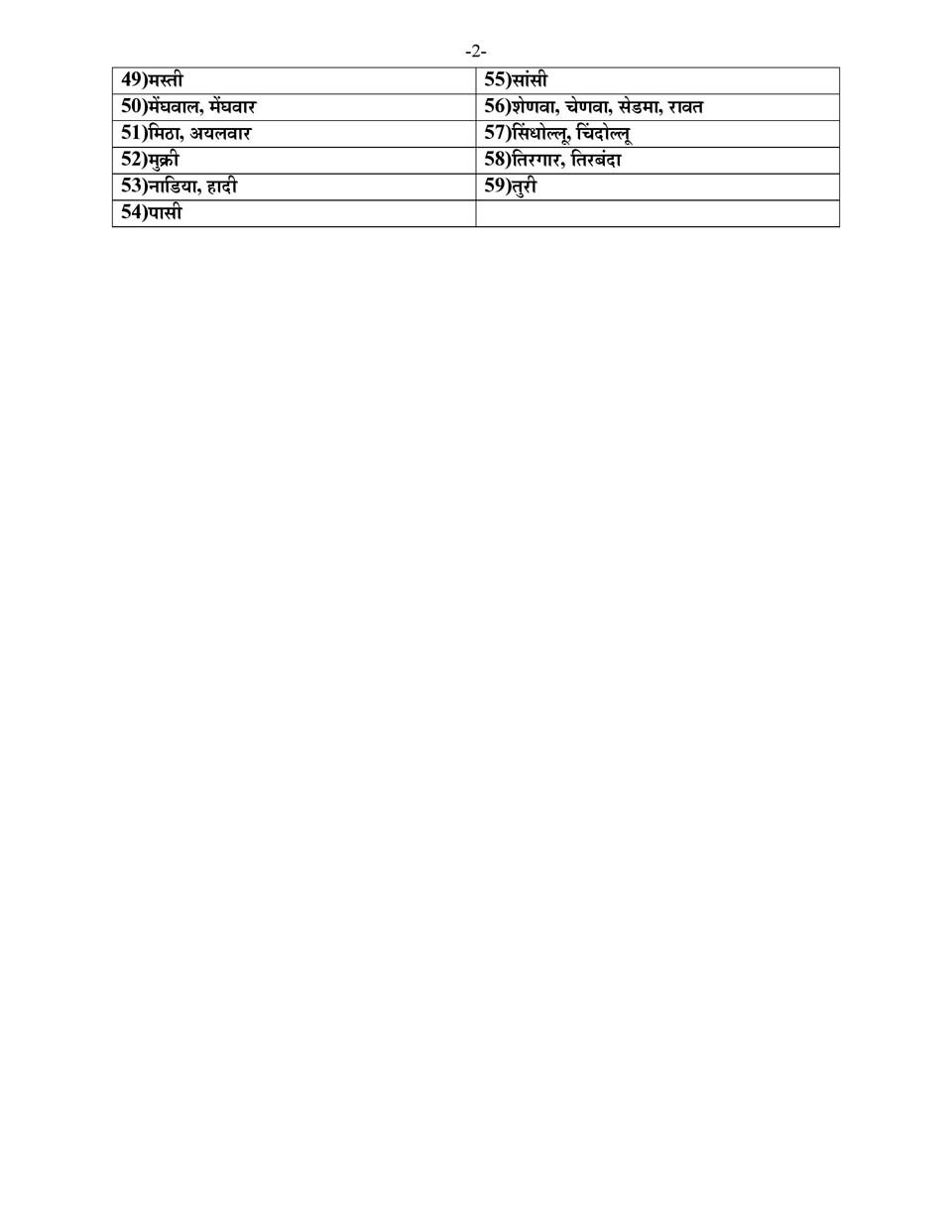 -2-

| 49)मस्ती | 55)सांसी |
|---|---|
| 50)मेंघवाल, मेंघवार | 56)शेणवा, चेणवा, सेडमा, रावत |
| 51)मिठा, अयलवार | 57)सिंधोल्लू, चिंदोल्लू |
| 52)मुक्री | 58)तिरगार, तिरबंदा |
| 53)नाडिया, हादी | 59)तुरी |
| 54)पासी | |